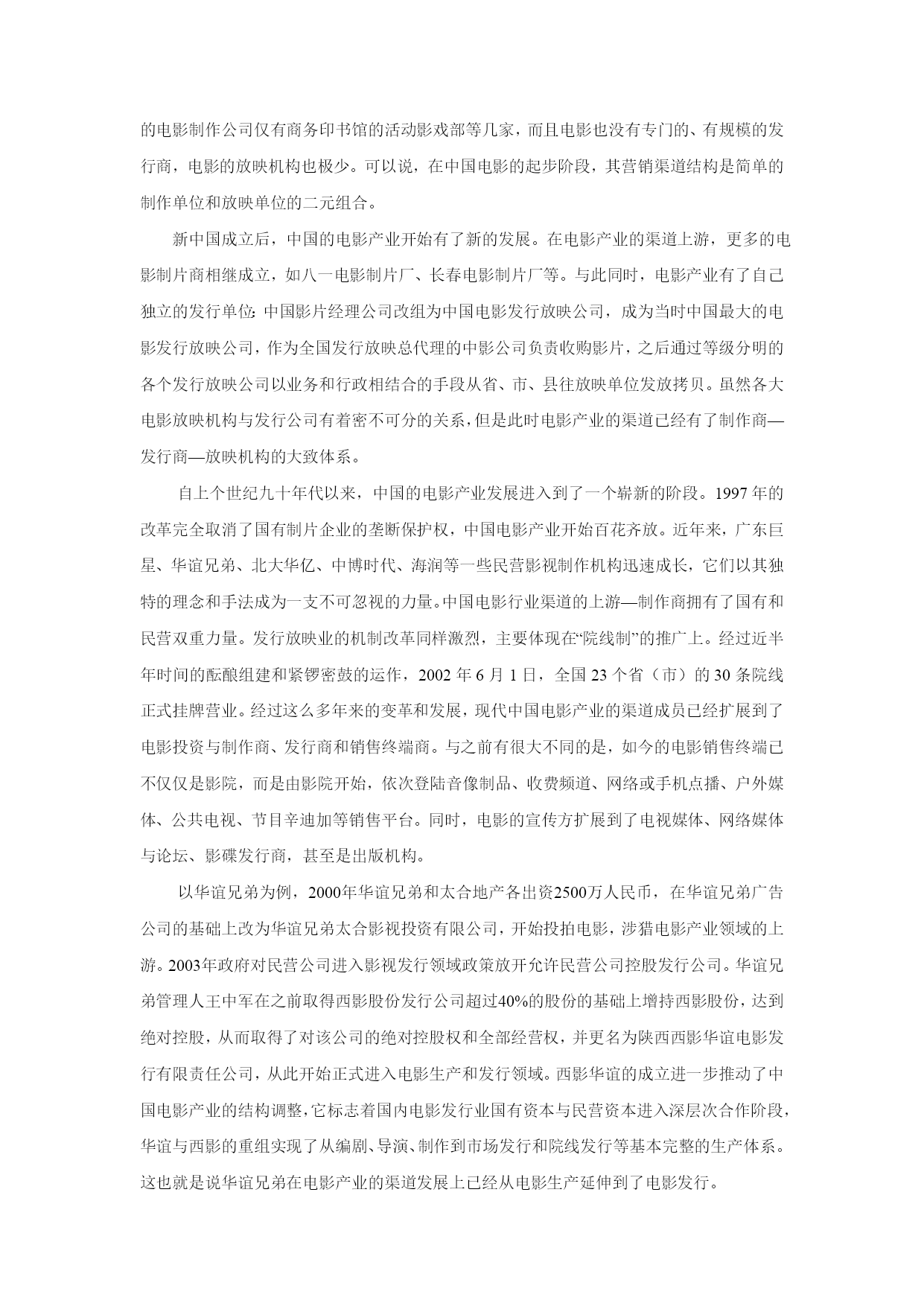 的电影制作公司仅有商务印书馆的活动影戏部等几家，而且电影也没有专门的、有规模的发行商，电影的放映机构也极少。可以说，在中国电影的起步阶段，其营销渠道结构是简单的制作单位和放映单位的二元组合。

新中国成立后，中国的电影产业开始有了新的发展。在电影产业的渠道上游，更多的电影制片商相继成立，如八一电影制片厂、长春电影制片厂等。与此同时，电影产业有了自己独立的发行单位：中国影片经理公司改组为中国电影发行放映公司，成为当时中国最大的电影发行放映公司，作为全国发行放映总代理的中影公司负责收购影片，之后通过等级分明的各个发行放映公司以业务和行政相结合的手段从省、市、县往放映单位发放拷贝。虽然各大电影放映机构与发行公司有着密不可分的关系，但是此时电影产业的渠道已经有了制作商—发行商—放映机构的大致体系。

自上个世纪九十年代以来，中国的电影产业发展进入到了一个崭新的阶段。1997 年的改革完全取消了国有制片企业的垄断保护权，中国电影产业开始百花齐放。近年来，广东巨星、华谊兄弟、北大华亿、中博时代、海润等一些民营影视制作机构迅速成长，它们以其独特的理念和手法成为一支不可忽视的力量。中国电影行业渠道的上游—制作商拥有了国有和民营双重力量。发行放映业的机制改革同样激烈，主要体现在“院线制”的推广上。经过近半年时间的酝酿组建和紧锣密鼓的运作，2002 年 6 月 1 日，全国 23 个省（市）的 30 条院线正式挂牌营业。经过这么多年来的变革和发展，现代中国电影产业的渠道成员已经扩展到了电影投资与制作商、发行商和销售终端商。与之前有很大不同的是，如今的电影销售终端已不仅仅是影院，而是由影院开始，依次登陆音像制品、收费频道、网络或手机点播、户外媒体、公共电视、节目辛迪加等销售平台。同时，电影的宣传方扩展到了电视媒体、网络媒体与论坛、影碟发行商，甚至是出版机构。

以华谊兄弟为例，2000年华谊兄弟和太合地产各出资2500万人民币，在华谊兄弟广告公司的基础上改为华谊兄弟太合影视投资有限公司，开始投拍电影，涉猎电影产业领域的上游。2003年政府对民营公司进入影视发行领域政策放开允许民营公司控股发行公司。华谊兄弟管理人王中军在之前取得西影股份发行公司超过40%的股份的基础上增持西影股份，达到绝对控股，从而取得了对该公司的绝对控股权和全部经营权，并更名为陕西西影华谊电影发行有限责任公司，从此开始正式进入电影生产和发行领域。西影华谊的成立进一步推动了中国电影产业的结构调整，它标志着国内电影发行业国有资本与民营资本进入深层次合作阶段，华谊与西影的重组实现了从编剧、导演、制作到市场发行和院线发行等基本完整的生产体系。这也就是说华谊兄弟在电影产业的渠道发展上已经从电影生产延伸到了电影发行。